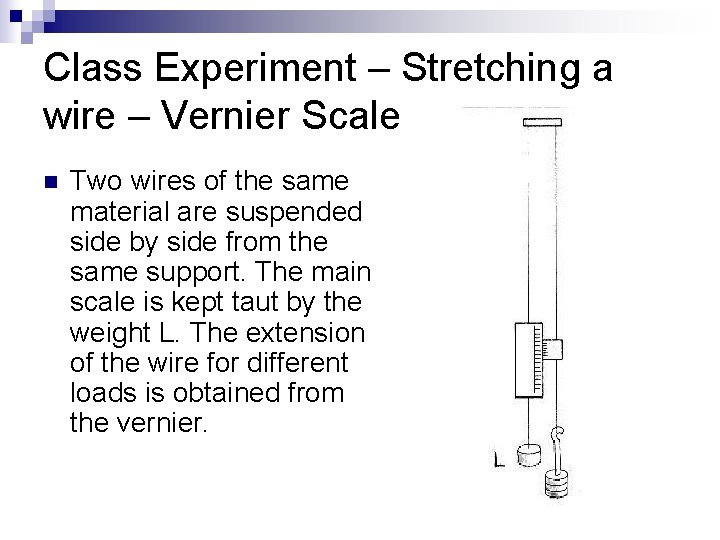 Class Experiment – Stretching a wire – Vernier Scale

Two wires of the same material are suspended side by side from the same support. The main scale is kept taut by the weight L. The extension of the wire for different loads is obtained from the vernier.

L